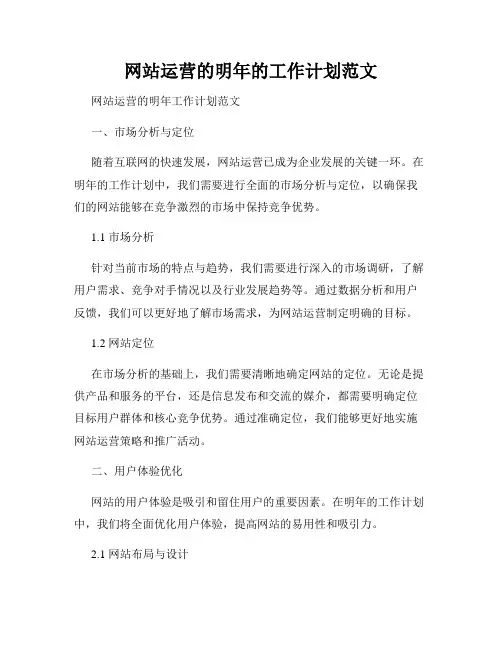 网站运营的明年的工作计划范文

网站运营的明年工作计划范文

一、市场分析与定位

随着互联网的快速发展，网站运营已成为企业发展的关键一环。在明年的工作计划中，我们需要进行全面的市场分析与定位，以确保我们的网站能够在竞争激烈的市场中保持竞争优势。

1.1 市场分析

针对当前市场的特点与趋势，我们需要进行深入的市场调研，了解用户需求、竞争对手情况以及行业发展趋势等。通过数据分析和用户反馈，我们可以更好地了解市场需求，为网站运营制定明确的目标。

1.2 网站定位

在市场分析的基础上，我们需要清晰地确定网站的定位。无论是提供产品和服务的平台，还是信息发布和交流的媒介，都需要明确定位目标用户群体和核心竞争优势。通过准确定位，我们能够更好地实施网站运营策略和推广活动。

二、用户体验优化

网站的用户体验是吸引和留住用户的重要因素。在明年的工作计划中，我们将全面优化用户体验，提高网站的易用性和吸引力。

2.1 网站布局与设计